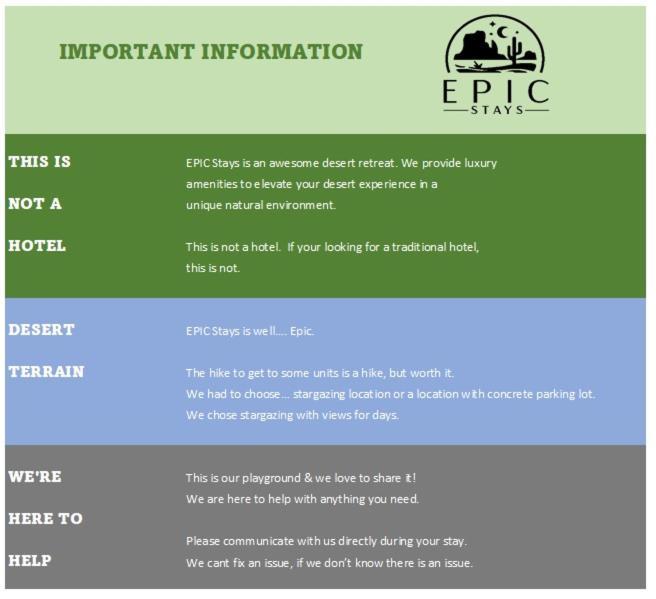 IMPORTANT INFORMATION

EPIC
STAYS

THIS IS NOT A HOTEL

EPIC Stays is an awesome desert retreat. We provide luxury amenities to elevate your desert experience in a unique natural environment.

This is not a hotel. If your looking for a traditional hotel, this is not.

DESERT TERRAIN

EPIC Stays is well.... Epic.

The hike to get to some units is a hike, but worth it.
We had to choose... stargazing location or a location with concrete parking lot.
We chose stargazing with views for days.

WE'RE HERE TO HELP

This is our playground & we love to share it!
We are here to help with anything you need.

Please communicate with us directly during your stay.
We cant fix an issue, if we don't know there is an issue.